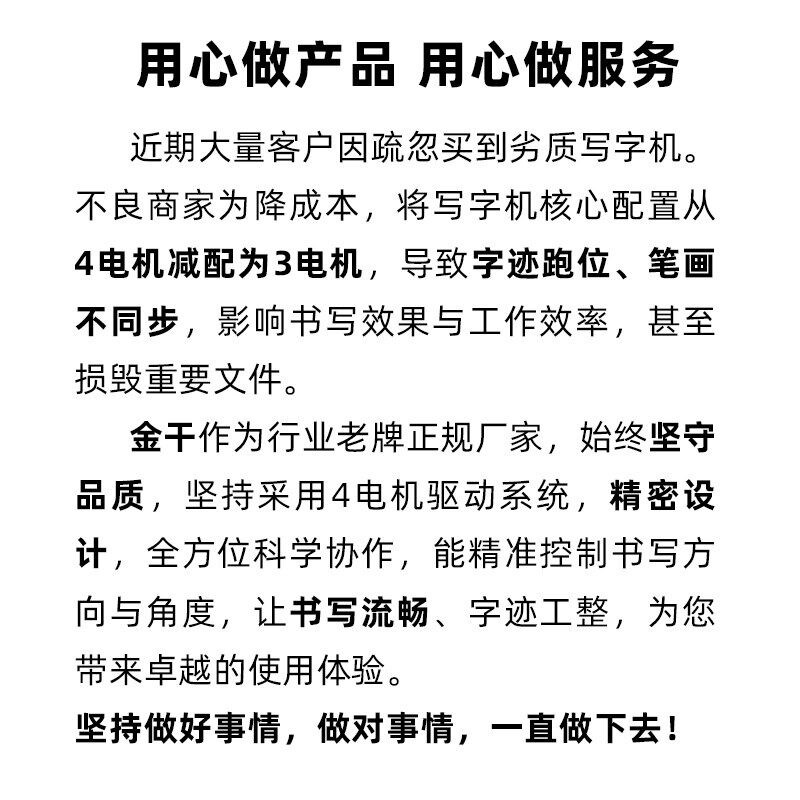 用心做产品 用心做服务

近期大量客户因疏忽买到劣质写字机。不良商家为降成本，将写字机核心配置从4电机减配为3电机，导致字迹跑位、笔画不同步，影响书写效果与工作效率，甚至损毁重要文件。

金干作为行业老牌正规厂家，始终坚守品质，坚持采用4电机驱动系统，精密设计，全方位科学协作，能精准控制书写方向与角度，让书写流畅、字迹工整，为您带来卓越的使用体验。

坚持做好事情，做对事情，一直做下去！